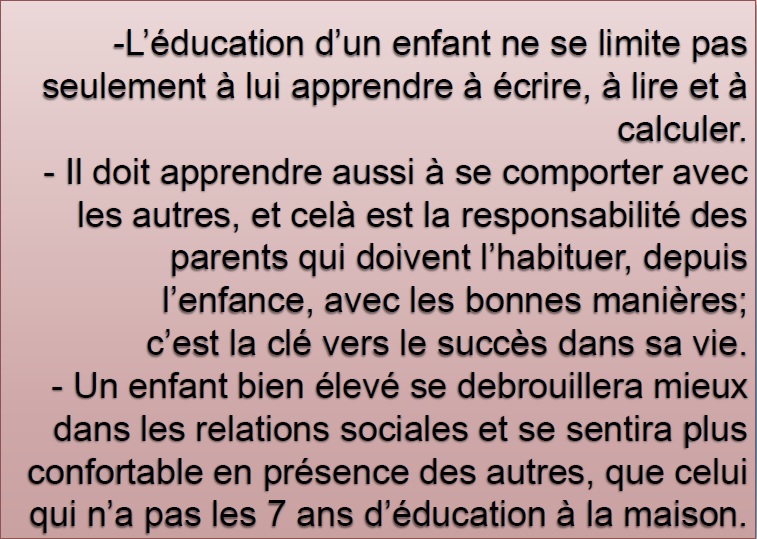 -L’éducation d’un enfant ne se limite pas seulement à lui apprendre à écrire, à lire et à calculer.
- Il doit apprendre aussi à se comporter avec les autres, et celà est la responsabilité des parents qui doivent l’habituer, depuis l’enfance, avec les bonnes manières; c’est la clé vers le succès dans sa vie.
- Un enfant bien élevé se debrouillera mieux dans les relations sociales et se sentira plus confortable en présence des autres, que celui qui n’a pas les 7 ans d’éducation à la maison.